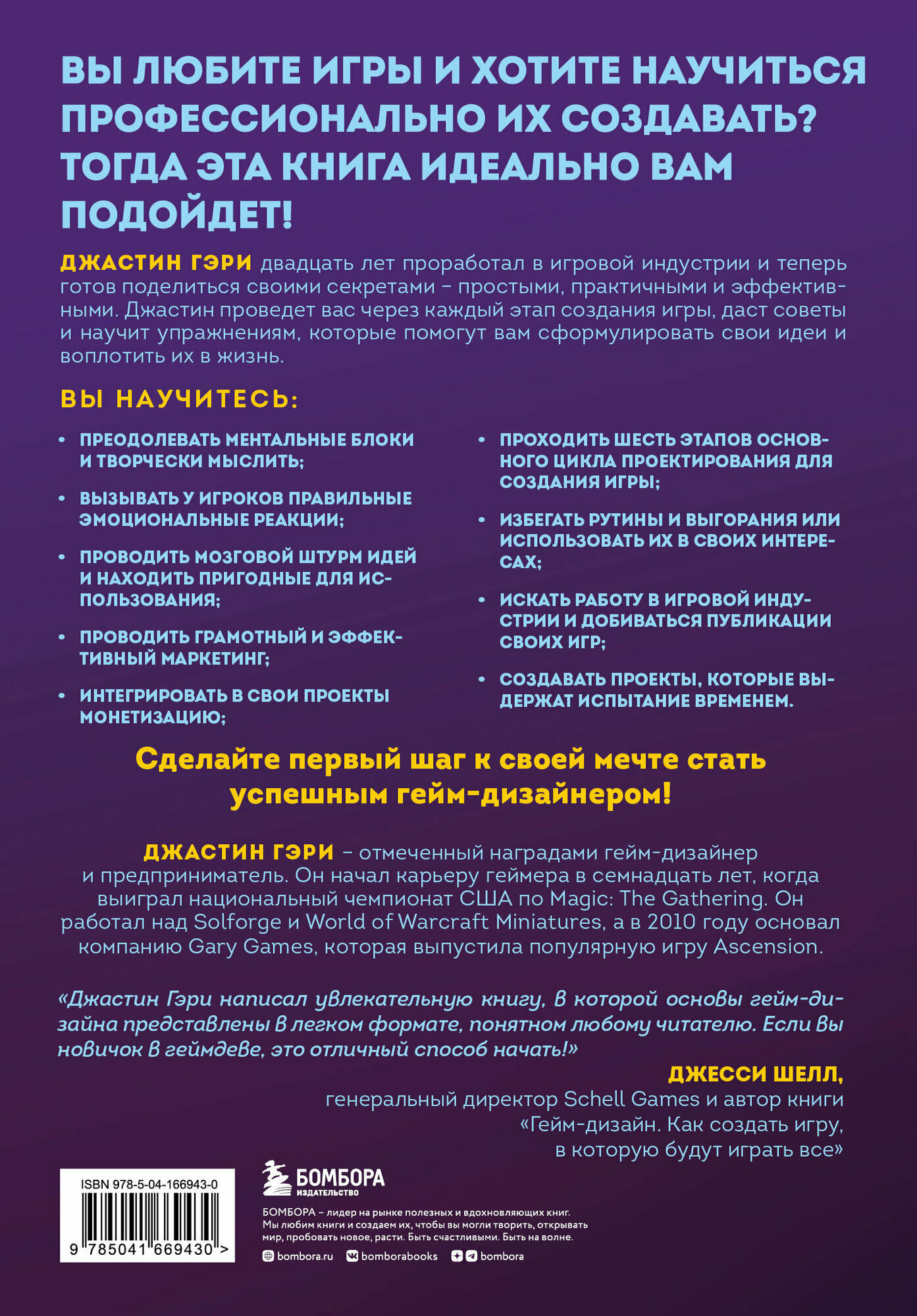 ВЫ ЛЮБИТЕ ИГРЫ И ХОТИТЕ НАУЧИТЬСЯ ПРОФЕССИОНАЛЬНО ИХ СОЗДАВАТЬ? ТОГДА ЭТА КНИГА ИДЕАЛЬНО ВАМ ПОДОЙДЕТ!

ДЖАСТИН ГЭРИ двадцать лет проработал в игровой индустрии и теперь готов поделиться своими секретами – простыми, практичными и эффективными. Джастин проведет вас через каждый этап создания игры, даст советы и научит упражнениям, которые помогут вам сформулировать свои идеи и воплотить их в жизнь.

ВЫ НАУЧИТЕСЬ:

• ПРЕОДОЛЕВАТЬ МЕНТАЛЬНЫЕ БЛОКИ И ТВОРЧЕСКИ МЫСЛИТЬ;

• ВЫЗЫВАТЬ У ИГРОКОВ ПРАВИЛЬНЫЕ ЭМОЦИОНАЛЬНЫЕ РЕАКЦИИ;

• ПРОВОДИТЬ МОЗГОВОЙ ШТУРМ ИДЕЙ И НАХОДИТЬ ПРИГОДНЫЕ ДЛЯ ИСПОЛЬЗОВАНИЯ;

• ПРОВОДИТЬ ГРАМОТНЫЙ И ЭФФЕКТИВНЫЙ МАРКЕТИНГ;

• ИНТЕГРИРОВАТЬ В СВОИ ПРОЕКТЫ МОНЕТИЗАЦИЮ;

• ПРОХОДИТЬ ШЕСТЬ ЭТАПОВ ОСНОВНОГО ЦИКЛА ПРОЕКТИРОВАНИЯ ДЛЯ СОЗДАНИЯ ИГРЫ;

• ИЗБЕГАТЬ РУТИНЫ И ВЫГОРАНИЯ ИЛИ ИСПОЛЬЗОВАТЬ ИХ В СВОИХ ИНТЕРЕСАХ;

• ИСКАТЬ РАБОТУ В ИГРОВОЙ ИНДУСТРИИ И ДОБИВАТЬСЯ ПУБЛИКАЦИИ СВОИХ ИГР;

• СОЗДАВАТЬ ПРОЕКТЫ, КОТОРЫЕ ВЫДЕРЖАТ ИСПЫТАНИЕ ВРЕМЕНЕМ.

Сделайте первый шаг к своей мечте стать успешным гейм-дизайнером!

ДЖАСТИН ГЭРИ – отмеченный наградами гейм-дизайнер и предприниматель. Он начал карьеру геймера в семнадцать лет, когда выиграл национальный чемпионат США по Magic: The Gathering. Он работал над Solforge и World of Warcraft Miniatures, а в 2010 году основал компанию Gary Games, которая выпустила популярную игру Ascension.

«Джастин Гэри написал увлекательную книгу, в которой основы гейм-дизайна представлены в легком формате, понятном любому читателю. Если вы новичок в геймдеве, это отличный способ начать!»

ДЖЕССИ ШЕЛЛ,
генеральный директор Schell Games и автор книги «Гейм-дизайн. Как создать игру, в которую будут играть все»

ISBN 978-5-04-166943-0
9 785041 669430 >

БОМБОРА
ИЗДАТЕЛЬСТВО

БОМБОРА – лидер на рынке полезных и вдохновляющих книг. Мы любим книги и создаем их, чтобы вы могли творить, открывать мир, пробовать новое, расти. Быть счастливыми. Быть на волне.

bombora.ru bomborabooks bombora